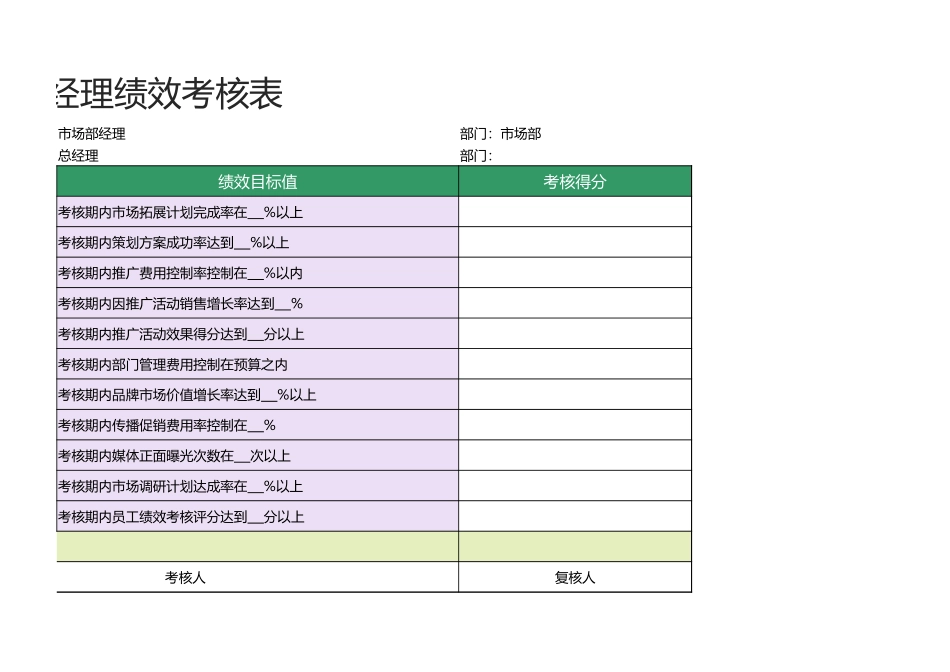 经理绩效考核表

市场部经理　　部门：市场部
总经理　　部门：

| 绩效目标值 | 考核得分 |
|---|---|
| 考核期内市场拓展计划完成率在__%以上 | |
| 考核期内策划方案成功率达到__%以上 | |
| 考核期内推广费用控制率控制在__%以内 | |
| 考核期内因推广活动销售增长率达到__% | |
| 考核期内推广活动效果得分达到__分以上 | |
| 考核期内部门管理费用控制在预算之内 | |
| 考核期内品牌市场价值增长率达到__%以上 | |
| 考核期内传播促销费用率控制在__% | |
| 考核期内媒体正面曝光次数在__次以上 | |
| 考核期内市场调研计划达成率在__%以上 | |
| 考核期内员工绩效考核评分达到__分以上 | |
| | |
| 考核人 | 复核人 |